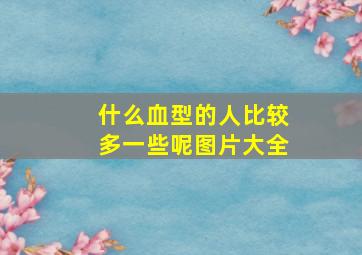 什么血型的人比较多一些呢图片大全